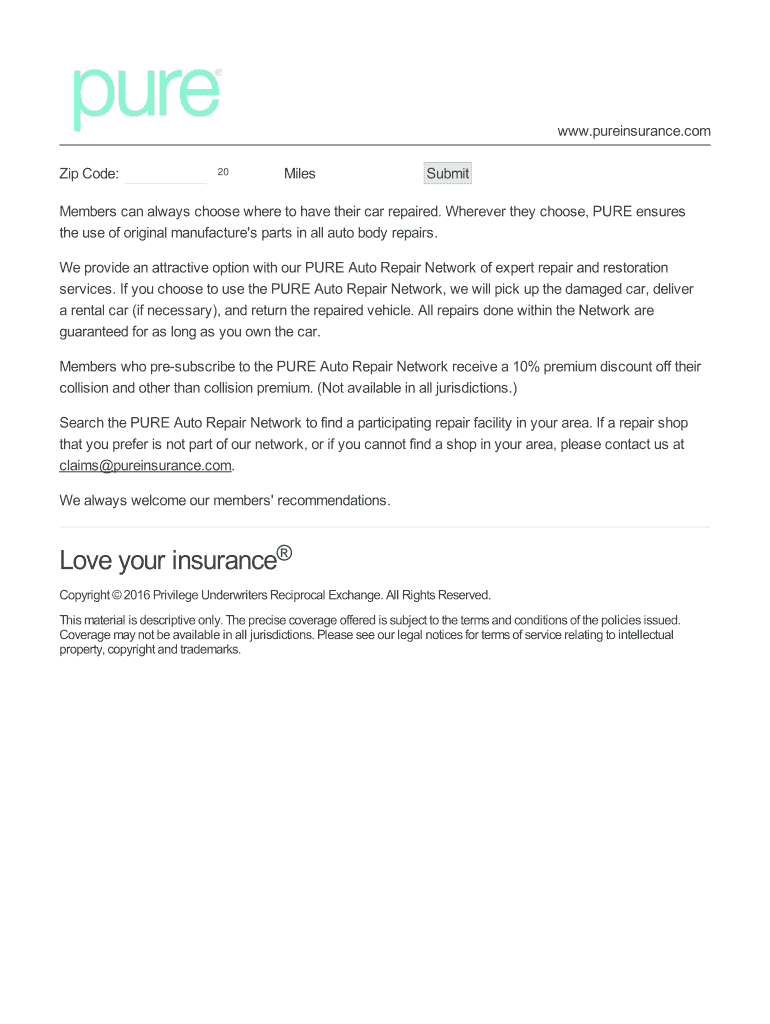 pure®

www.pureinsurance.com

Zip Code: 20 Miles Submit

Members can always choose where to have their car repaired. Wherever they choose, PURE ensures the use of original manufacture's parts in all auto body repairs.

We provide an attractive option with our PURE Auto Repair Network of expert repair and restoration services. If you choose to use the PURE Auto Repair Network, we will pick up the damaged car, deliver a rental car (if necessary), and return the repaired vehicle. All repairs done within the Network are guaranteed for as long as you own the car.

Members who pre-subscribe to the PURE Auto Repair Network receive a 10% premium discount off their collision and other than collision premium. (Not available in all jurisdictions.)

Search the PURE Auto Repair Network to find a participating repair facility in your area. If a repair shop that you prefer is not part of our network, or if you cannot find a shop in your area, please contact us at claims@pureinsurance.com.

We always welcome our members' recommendations.

Love your insurance®

Copyright © 2016 Privilege Underwriters Reciprocal Exchange. All Rights Reserved.

This material is descriptive only. The precise coverage offered is subject to the terms and conditions of the policies issued. Coverage may not be available in all jurisdictions. Please see our legal notices for terms of service relating to intellectual property, copyright and trademarks.